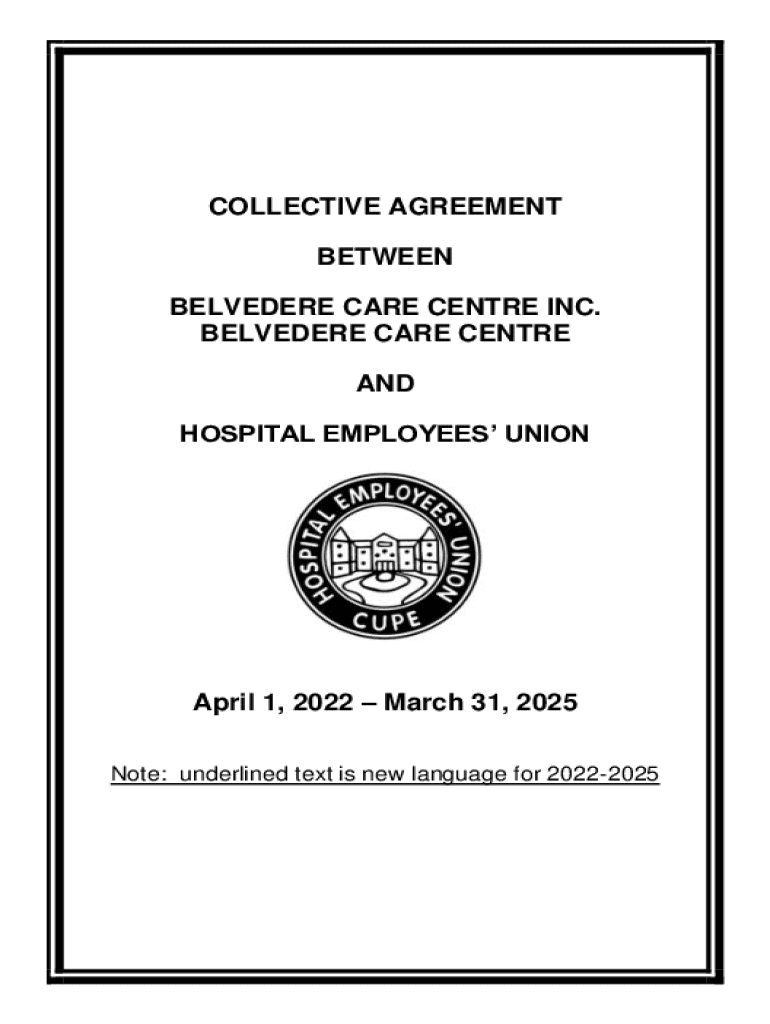 COLLECTIVE AGREEMENT

BETWEEN

BELVEDERE CARE CENTRE INC.
BELVEDERE CARE CENTRE

AND

HOSPITAL EMPLOYEES' UNION

HOSPITAL EMPLOYEES' UNION
CUPE

April 1, 2022 – March 31, 2025

Note: underlined text is new language for 2022-2025